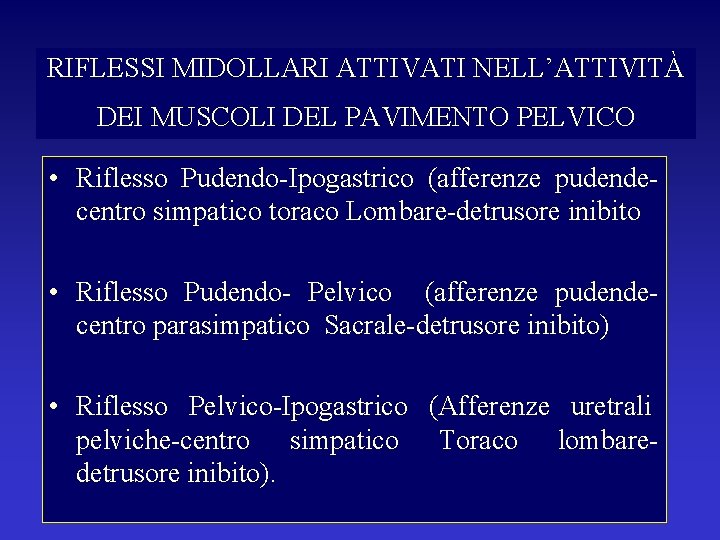 RIFLESSI MIDOLLARI ATTIVATI NELL’ATTIVITÀ DEI MUSCOLI DEL PAVIMENTO PELVICO

• Riflesso Pudendo-Ipogastrico (afferenze pudende-centro simpatico toraco Lombare-detrusore inibito

• Riflesso Pudendo- Pelvico (afferenze pudende-centro parasimpatico Sacrale-detrusore inibito)

• Riflesso Pelvico-Ipogastrico (Afferenze uretrali pelviche-centro simpatico Toraco lombare-detrusore inibito).